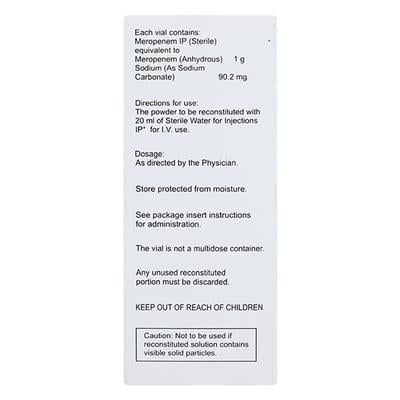 Each vial contains:
Meropenem IP (Sterile) equivalent to
Meropenem (Anhydrous) 1 g
Sodium (As Sodium Carbonate) 90.2 mg

Directions for use:
The powder to be reconstituted with 20 ml of Sterile Water for Injections IP* for I.V. use.

Dosage:
As directed by the Physician.

Store protected from moisture.

See package insert instructions for administration.

The vial is not a multidose container.

Any unused reconstituted portion must be discarded.

KEEP OUT OF REACH OF CHILDREN

Caution: Not to be used if reconstituted solution contains visible solid particles.